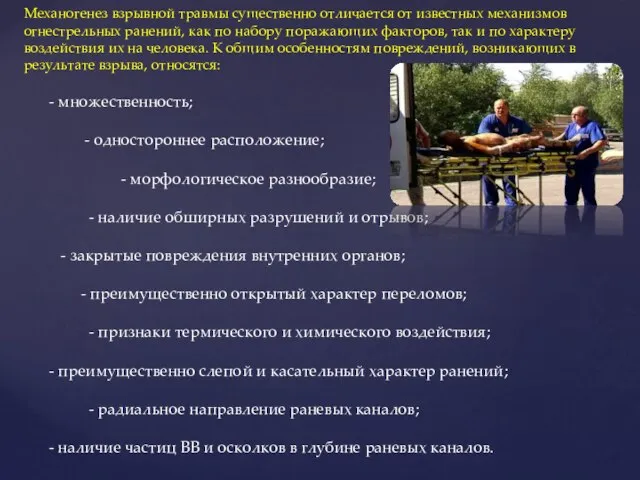 Механогенез взрывной травмы существенно отличается от известных механизмов огнестрельных ранений, как по набору поражающих факторов, так и по характеру воздействия их на человека. К общим особенностям повреждений, возникающих в результате взрыва, относятся:

- множественность;

- одностороннее расположение;

- морфологическое разнообразие;

- наличие обширных разрушений и отрывов;

- закрытые повреждения внутренних органов;

- преимущественно открытый характер переломов;

- признаки термического и химического воздействия;

- преимущественно слепой и касательный характер ранений;

- радиальное направление раневых каналов;

- наличие частиц ВВ и осколков в глубине раневых каналов.